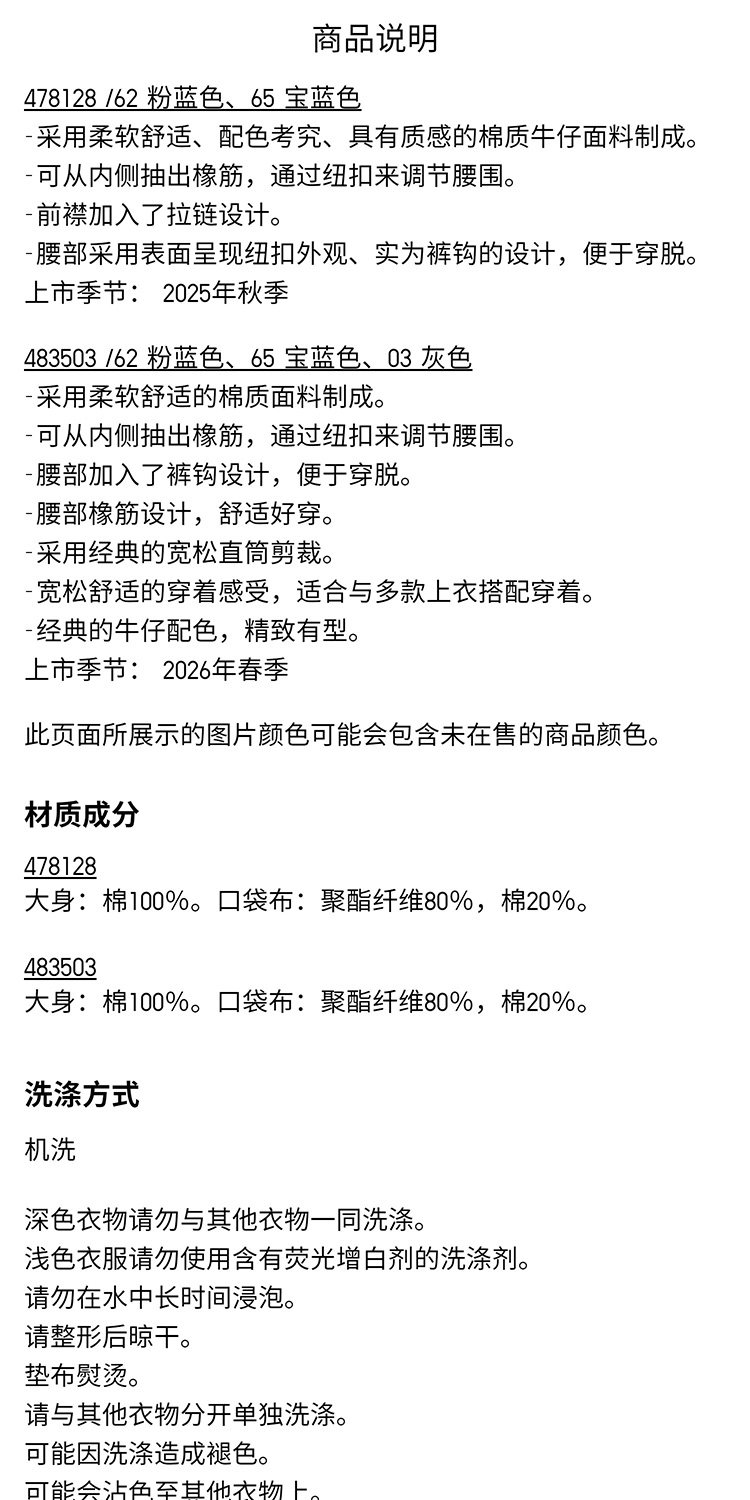 商品说明

478128 /62 粉蓝色、65 宝蓝色
-采用柔软舒适、配色考究、具有质感的棉质牛仔面料制成。
-可从内侧抽出橡筋，通过纽扣来调节腰围。
-前襟加入了拉链设计。
-腰部采用表面呈现纽扣外观、实为裤钩的设计，便于穿脱。
上市季节： 2025年秋季

483503 /62 粉蓝色、65 宝蓝色、03 灰色
-采用柔软舒适的棉质面料制成。
-可从内侧抽出橡筋，通过纽扣来调节腰围。
-腰部加入了裤钩设计，便于穿脱。
-腰部橡筋设计，舒适好穿。
-采用经典的宽松直筒剪裁。
-宽松舒适的穿着感受，适合与多款上衣搭配穿着。
-经典的牛仔配色，精致有型。
上市季节： 2026年春季

此页面所展示的图片颜色可能会包含未在售的商品颜色。

材质成分

478128
大身：棉100%。口袋布：聚酯纤维80%，棉20%。

483503
大身：棉100%。口袋布：聚酯纤维80%，棉20%。

洗涤方式

机洗

深色衣物请勿与其他衣物一同洗涤。
浅色衣服请勿使用含有荧光增白剂的洗涤剂。
请勿在水中长时间浸泡。
请整形后晾干。
垫布熨烫。
请与其他衣物分开单独洗涤。
可能因洗涤造成褪色。
可能会沾色至其他衣物上。